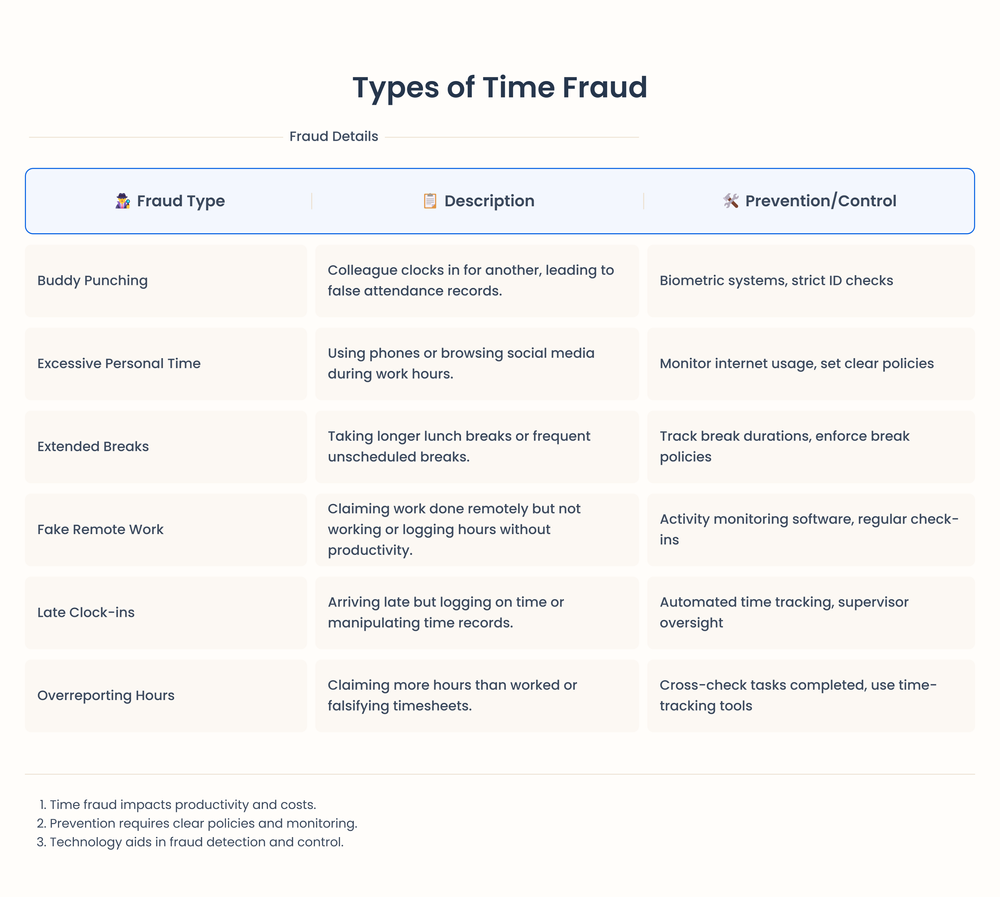 Types of Time Fraud

Fraud Details

| 🕵️ Fraud Type | 📋 Description | 🛠️ Prevention/Control |
|---|---|---|
| Buddy Punching | Colleague clocks in for another, leading to false attendance records. | Biometric systems, strict ID checks |
| Excessive Personal Time | Using phones or browsing social media during work hours. | Monitor internet usage, set clear policies |
| Extended Breaks | Taking longer lunch breaks or frequent unscheduled breaks. | Track break durations, enforce break policies |
| Fake Remote Work | Claiming work done remotely but not working or logging hours without productivity. | Activity monitoring software, regular check-ins |
| Late Clock-ins | Arriving late but logging on time or manipulating time records. | Automated time tracking, supervisor oversight |
| Overreporting Hours | Claiming more hours than worked or falsifying timesheets. | Cross-check tasks completed, use time-tracking tools |

1. Time fraud impacts productivity and costs.
2. Prevention requires clear policies and monitoring.
3. Technology aids in fraud detection and control.